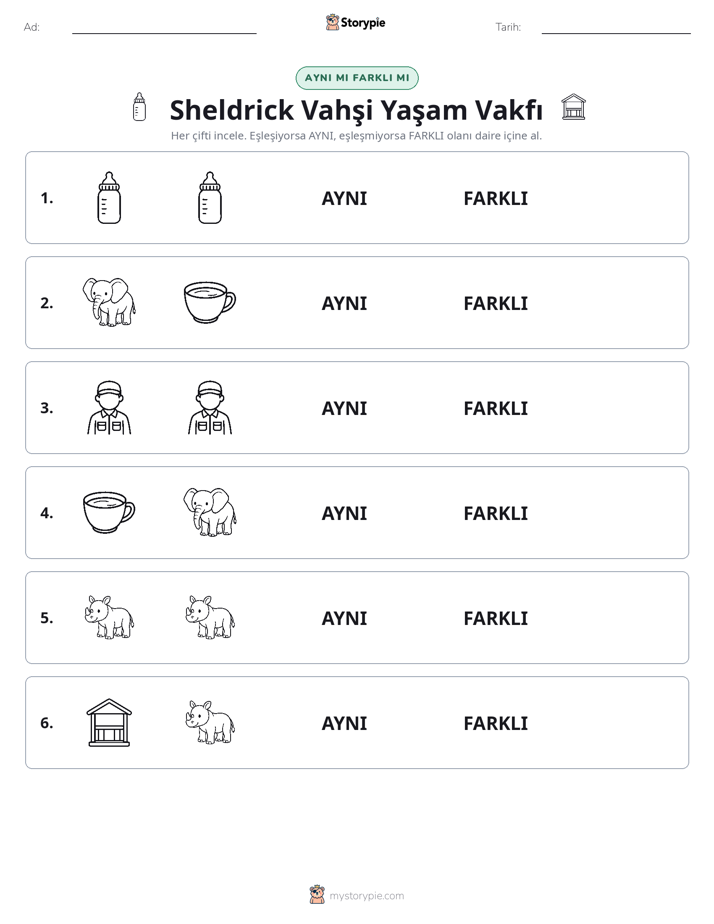 Ad: ____ Storypie Tarih: ____

AYNI MI FARKLI MI

Sheldrick Vahşi Yaşam Vakfı

Her çifti incele. Eşleşiyorsa AYNI, eşleşmiyorsa FARKLI olanı daire içine al.

1. AYNI FARKLI

2. AYNI FARKLI

3. AYNI FARKLI

4. AYNI FARKLI

5. AYNI FARKLI

6. AYNI FARKLI

mystorypie.com